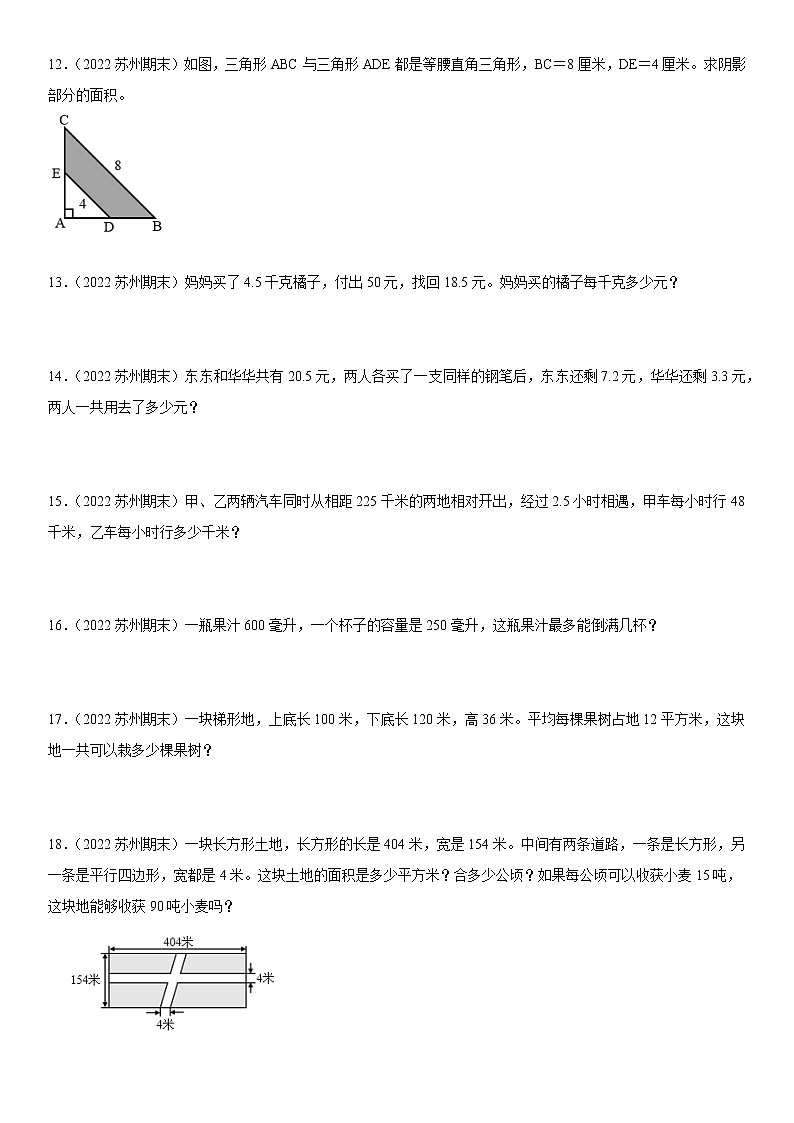 12．（2022 苏州期末）如图，三角形 ABC 与三角形 ADE 都是等腰直角三角形，BC＝8 厘米，DE＝4 厘米。求阴影部分的面积。

C
E
8
4
A D B

13．（2022 苏州期末）妈妈买了 4.5 千克橘子，付出 50 元，找回 18.5 元。妈妈买的橘子每千克多少元？

14．（2022 苏州期末）东东和华华共有 20.5 元，两人各买了一支同样的钢笔后，东东还剩 7.2 元，华华还剩 3.3 元，两人一共用去了多少元？

15．（2022 苏州期末）甲、乙两辆汽车同时从相距 225 千米的两地相对开出，经过 2.5 小时相遇，甲车每小时行 48 千米，乙车每小时行多少千米？

16．（2022 苏州期末）一瓶果汁 600 毫升，一个杯子的容量是 250 毫升，这瓶果汁最多能倒满几杯？

17．（2022 苏州期末）一块梯形地，上底长 100 米，下底长 120 米，高 36 米。平均每棵果树占地 12 平方米，这块地一共可以栽多少棵果树？

18．（2022 苏州期末）一块长方形土地，长方形的长是 404 米，宽是 154 米。中间有两条道路，一条是长方形，另一条是平行四边形，宽都是 4 米。这块土地的面积是多少平方米？合多少公顷？如果每公顷可以收获小麦 15 吨，这块地能够收获 90 吨小麦吗？

404米
154米
4米
4米